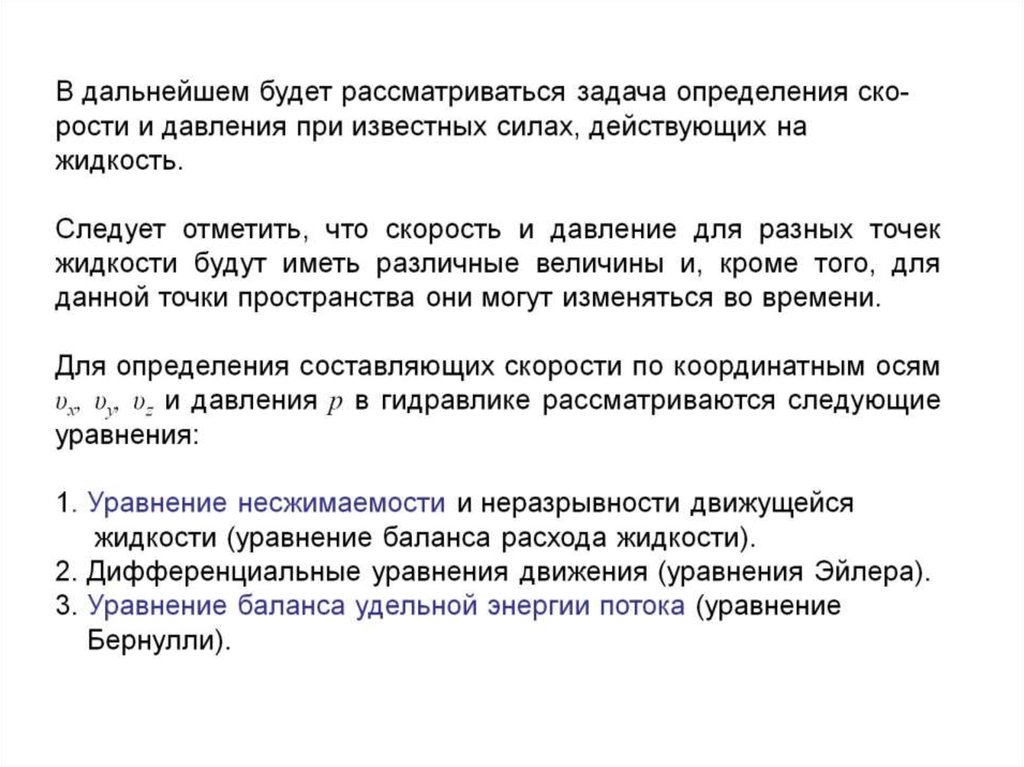 В дальнейшем будет рассматриваться задача определения скорости и давления при известных силах, действующих на жидкость.

Следует отметить, что скорость и давление для разных точек жидкости будут иметь различные величины и, кроме того, для данной точки пространства они могут изменяться во времени.

Для определения составляющих скорости по координатным осям $\upsilon_x$, $\upsilon_y$, $\upsilon_z$ и давления $p$ в гидравлике рассматриваются следующие уравнения:

1. Уравнение несжимаемости и неразрывности движущейся жидкости (уравнение баланса расхода жидкости).
2. Дифференциальные уравнения движения (уравнения Эйлера).
3. Уравнение баланса удельной энергии потока (уравнение Бернулли).